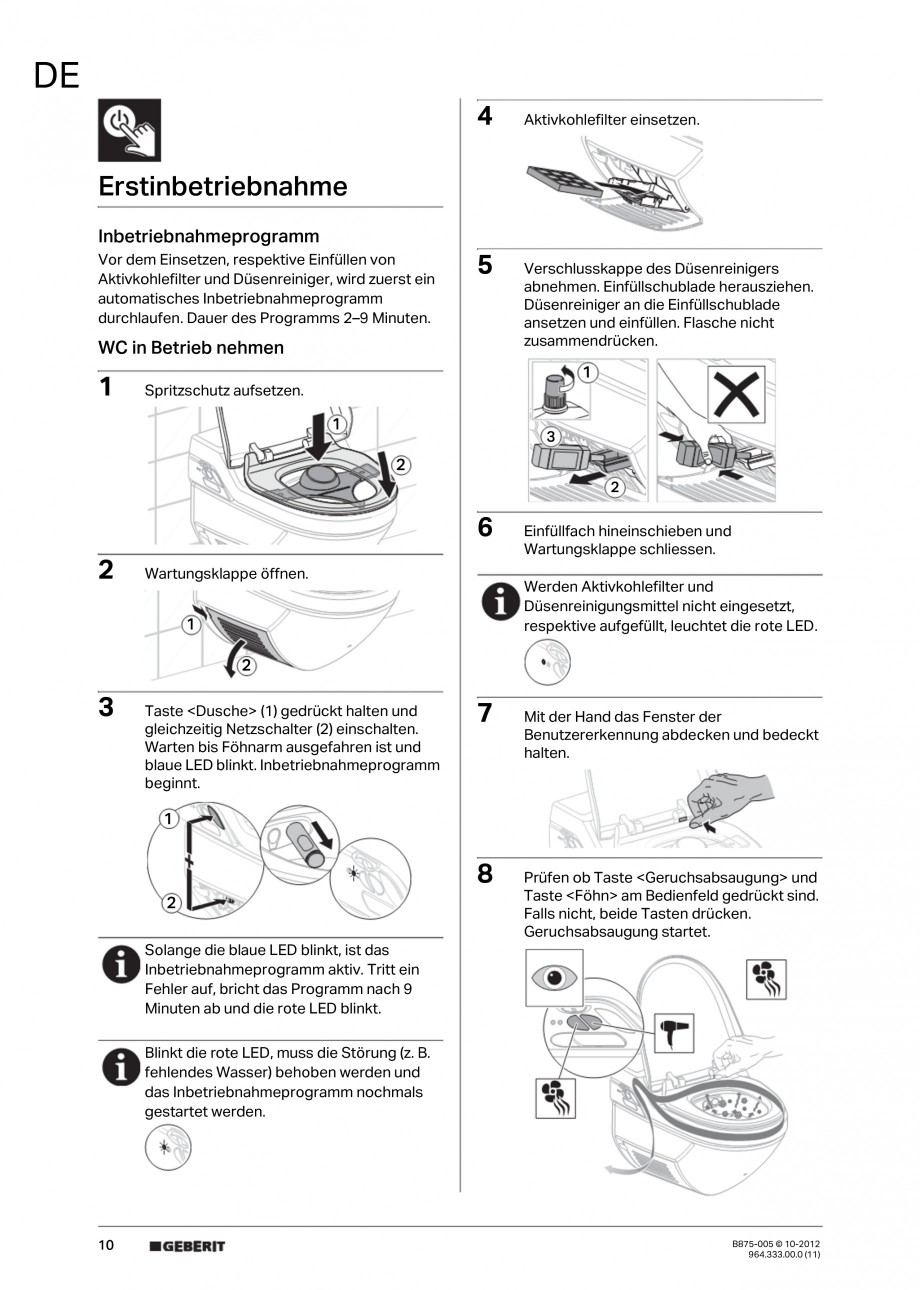 DE

Erstinbetriebnahme

Inbetriebnahmeprogramm
Vor dem Einsetzen, respektive Einfüllen von Aktivkohlefilter und Düsenreiniger, wird zuerst ein automatisches Inbetriebnahmeprogramm durchlaufen. Dauer des Programms 2–9 Minuten.

WC in Betrieb nehmen

1 Spritzschutz aufsetzen.

1
2

2 Wartungsklappe öffnen.

1
2

3 Taste <Dusche> (1) gedrückt halten und gleichzeitig Netzschalter (2) einschalten. Warten bis Föhnarm ausgefahren ist und blaue LED blinkt. Inbetriebnahmeprogramm beginnt.

1
2

Solange die blaue LED blinkt, ist das Inbetriebnahmeprogramm aktiv. Tritt ein Fehler auf, bricht das Programm nach 9 Minuten ab und die rote LED blinkt.

Blinkt die rote LED, muss die Störung (z. B. fehlendes Wasser) behoben werden und das Inbetriebnahmeprogramm nochmals gestartet werden.

4 Aktivkohlefilter einsetzen.

5 Verschlusskappe des Düsenreinigers abnehmen. Einfüllschublade herausziehen. Düsenreiniger an die Einfüllschublade ansetzen und einfüllen. Flasche nicht zusammendrücken.

1
3
2

6 Einfüllfach hineinschieben und Wartungsklappe schliessen.

Werden Aktivkohlefilter und Düsenreinigungsmittel nicht eingesetzt, respektive aufgefüllt, leuchtet die rote LED.

7 Mit der Hand das Fenster der Benutzererkennung abdecken und bedeckt halten.

8 Prüfen ob Taste <Geruchsabsaugung> und Taste <Föhn> am Bedienfeld gedrückt sind. Falls nicht, beide Tasten drücken. Geruchsabsaugung startet.

10 GEBERIT B875-005 © 10-2012 964.333.00.0 (11)